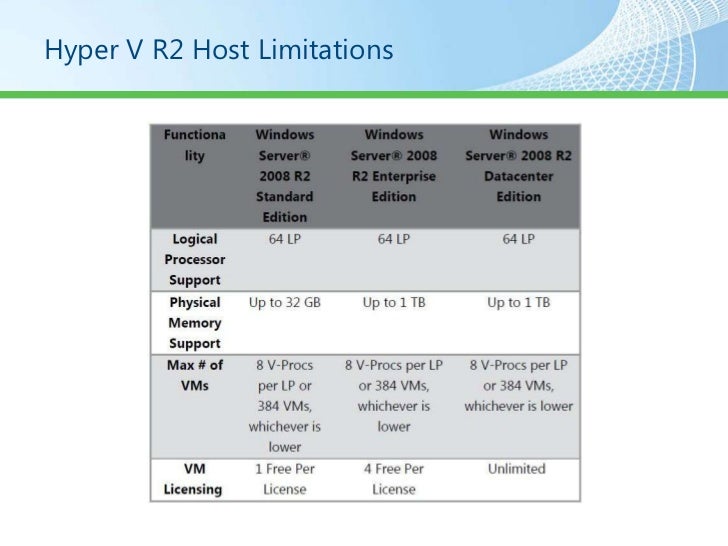 Hyper V R2 Host Limitations

| Functionality | Windows Server® 2008 R2 Standard Edition | Windows Server® 2008 R2 Enterprise Edition | Windows Server® 2008 R2 Datacenter Edition |
|---|---|---|---|
| Logical Processor Support | 64 LP | 64 LP | 64 LP |
| Physical Memory Support | Up to 32 GB | Up to 1 TB | Up to 1 TB |
| Max # of VMs | 8 V-Procs per LP or 384 VMs, whichever is lower | 8 V-Procs per LP or 384 VMs, whichever is lower | 8 V-Procs per LP or 384 VMs, whichever is lower |
| VM Licensing | 1 Free Per License | 4 Free Per License | Unlimited |